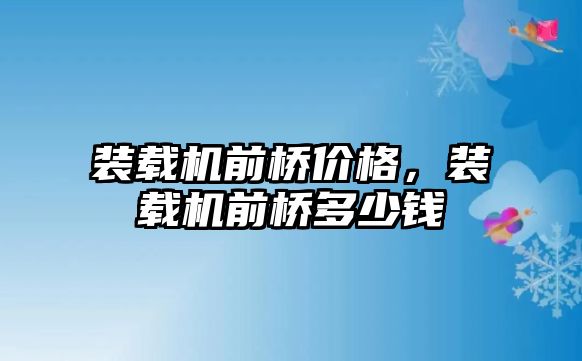 装载机前桥价格，装载机前桥多少钱